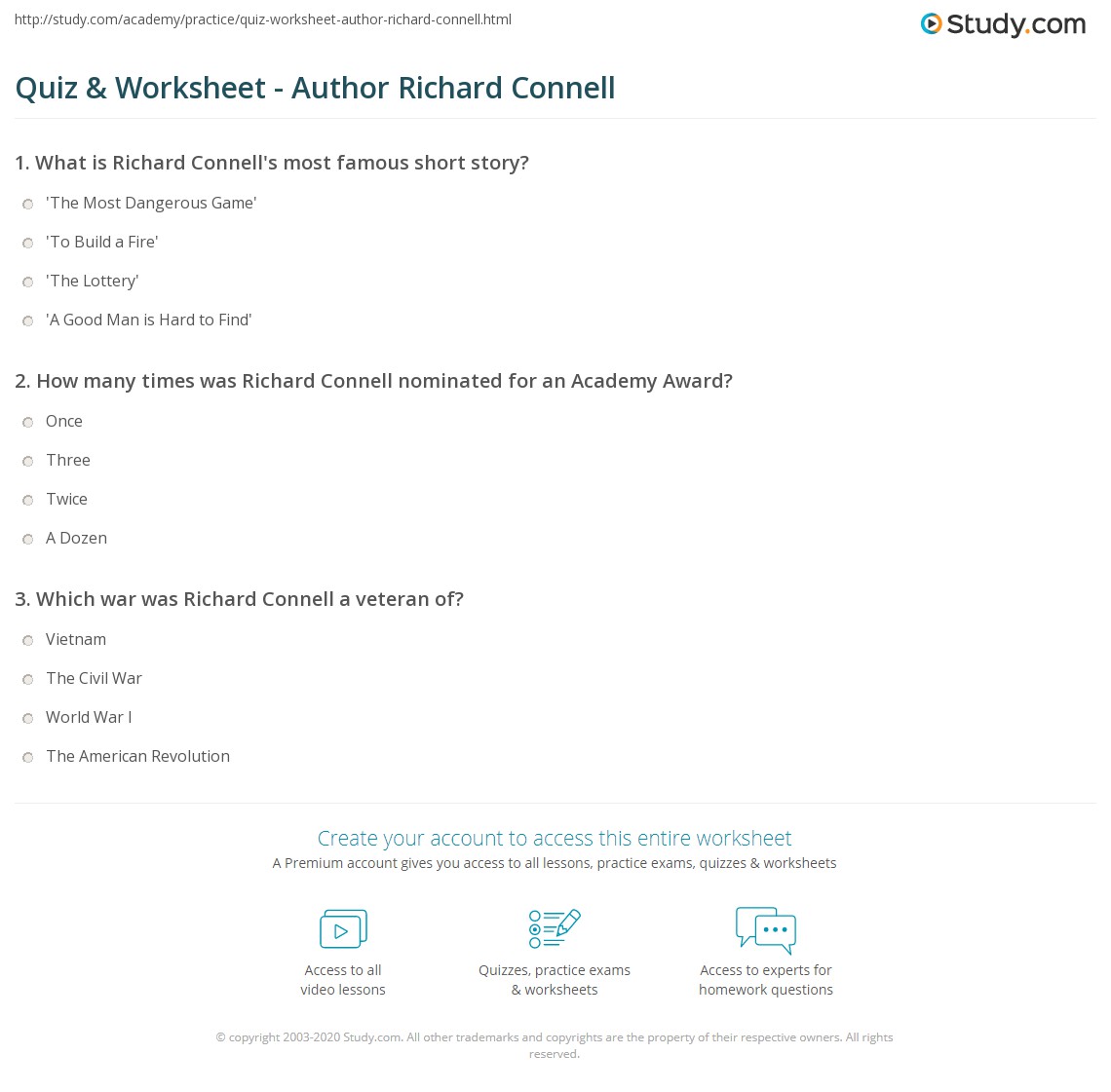 http://study.com/academy/practice/quiz-worksheet-author-richard-connell.html

Study.com

Quiz & Worksheet - Author Richard Connell

1. What is Richard Connell's most famous short story?

'The Most Dangerous Game'

'To Build a Fire'

'The Lottery'

'A Good Man is Hard to Find'

2. How many times was Richard Connell nominated for an Academy Award?

Once

Three

Twice

A Dozen

3. Which war was Richard Connell a veteran of?

Vietnam

The Civil War

World War I

The American Revolution

Create your account to access this entire worksheet

A Premium account gives you access to all lessons, practice exams, quizzes & worksheets

Access to all video lessons

Quizzes, practice exams & worksheets

Access to experts for homework questions

© copyright 2003-2020 Study.com. All other trademarks and copyrights are the property of their respective owners. All rights reserved.